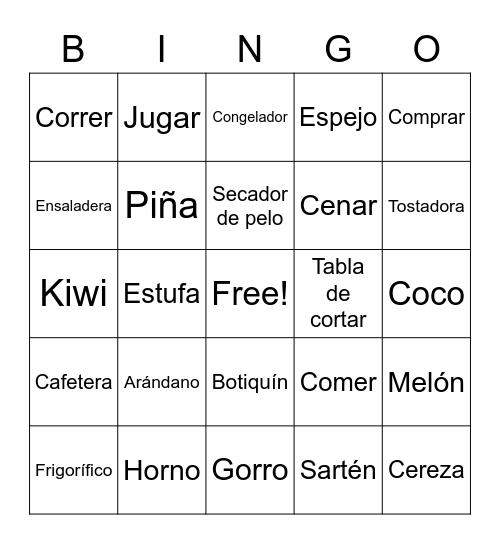 | B | I | N | G | O |
|---|---|---|---|---|
| Correr | Jugar | Congelador | Espejo | Comprar |
| Ensaladera | Piña | Secador de pelo | Cenar | Tostadora |
| Kiwi | Estufa | Free! | Tabla de cortar | Coco |
| Cafetera | Arándano | Botiquín | Comer | Melón |
| Frigorífico | Horno | Gorro | Sartén | Cereza |